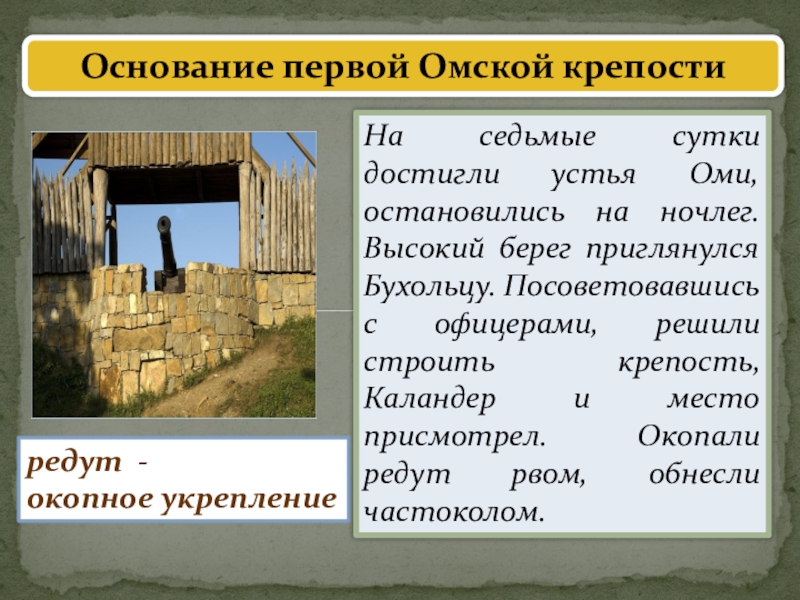 Основание первой Омской крепости

На седьмые сутки достигли устья Оми, остановились на ночлег. Высокий берег приглянулся Бухольцу. Посоветовавшись с офицерами, решили строить крепость, Каландер и место присмотрел. Окопали редут рвом, обнесли частоколом.

редут -
окопное укрепление